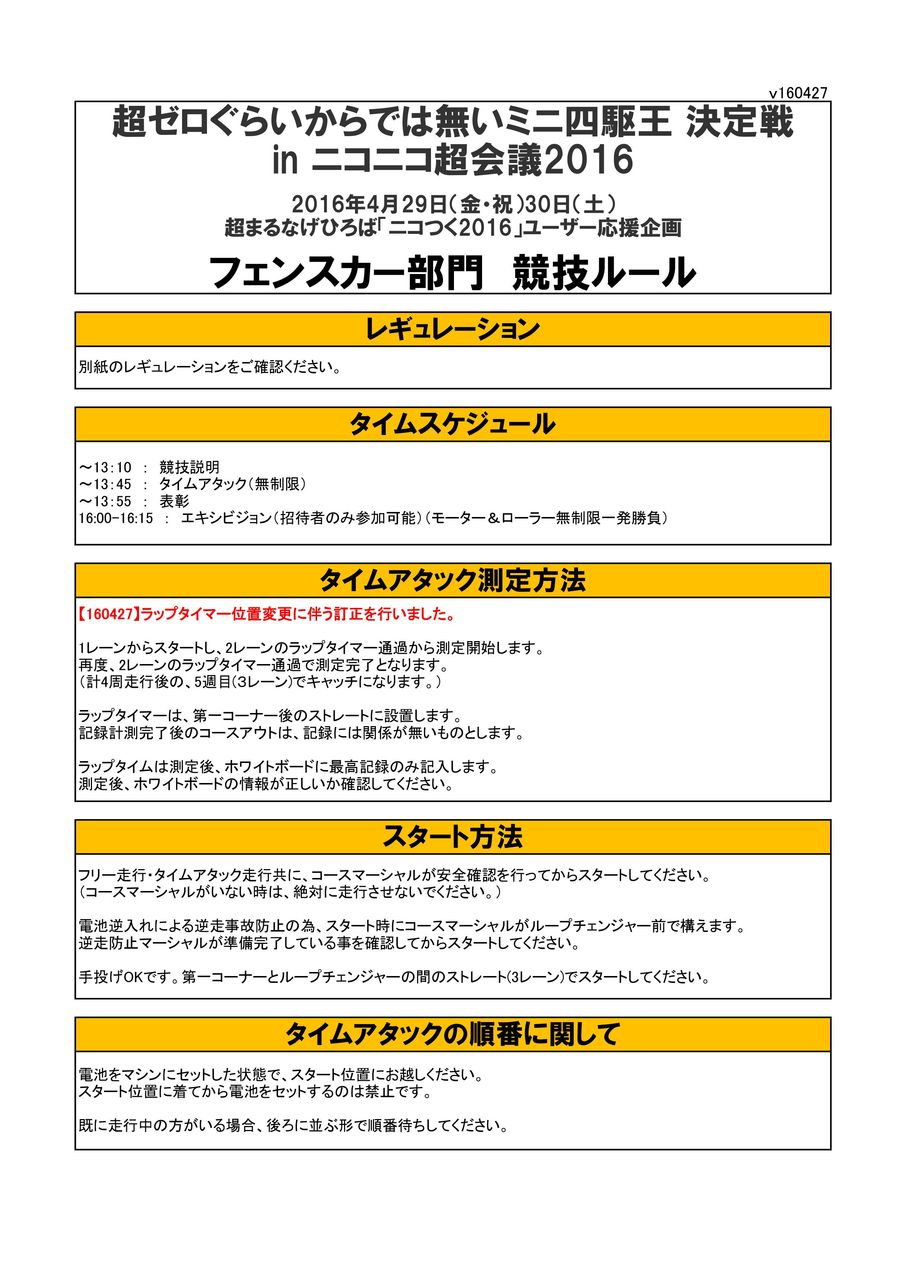 v160427

超ゼロぐらいからでは無いミニ四駆王 決定戦
in ニコニコ超会議2016

2016年4月29日（金・祝）30日（土）
超まるなげひろば「ニコつく2016」ユーザー応援企画

フェンスカー部門　競技ルール

レギュレーション

別紙のレギュレーションをご確認ください。

タイムスケジュール

～13:10　：　競技説明
～13:45　：　タイムアタック（無制限）
～13:55　：　表彰
16:00-16:15　：　エキシビジョン（招待者のみ参加可能）（モーター＆ローラー無制限一発勝負）

タイムアタック測定方法

【160427】ラップタイマー位置変更に伴う訂正を行いました。

1レーンからスタートし、2レーンのラップタイマー通過から測定開始します。
再度、2レーンのラップタイマー通過で測定完了となります。
（計4周走行後の、5週目(3レーン)でキャッチになります。）

ラップタイマーは、第一コーナー後のストレートに設置します。
記録計測完了後のコースアウトは、記録には関係が無いものとします。

ラップタイムは測定後、ホワイトボードに最高記録のみ記入します。
測定後、ホワイトボードの情報が正しいか確認してください。

スタート方法

フリー走行・タイムアタック走行共に、コースマーシャルが安全確認を行ってからスタートしてください。
（コースマーシャルがいない時は、絶対に走行させないでください。）

電池逆入れによる逆走事故防止の為、スタート時にコースマーシャルがループチェンジャー前で構えます。
逆走防止マーシャルが準備完了している事を確認してからスタートしてください。

手投げOKです。第一コーナーとループチェンジャーの間のストレート(3レーン)でスタートしてください。

タイムアタックの順番に関して

電池をマシンにセットした状態で、スタート位置にお越しください。
スタート位置に着てから電池をセットするのは禁止です。

既に走行中の方がいる場合、後ろに並ぶ形で順番待ちしてください。